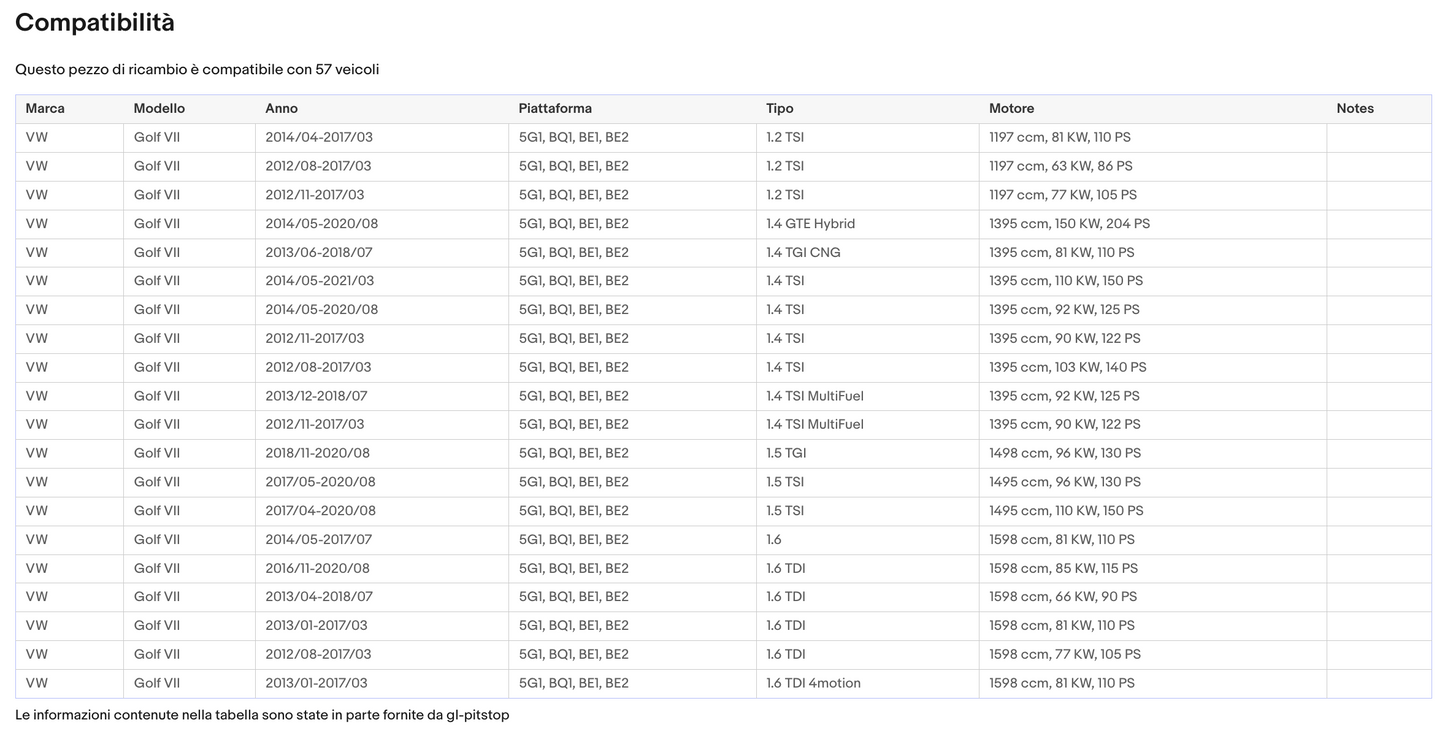 Compatibilità

Questo pezzo di ricambio è compatibile con 57 veicoli

| Marca | Modello | Anno | Piattaforma | Tipo | Motore | Notes |
|---|---|---|---|---|---|---|
| VW | Golf VII | 2014/04-2017/03 | 5G1, BQ1, BE1, BE2 | 1.2 TSI | 1197 ccm, 81 KW, 110 PS | |
| VW | Golf VII | 2012/08-2017/03 | 5G1, BQ1, BE1, BE2 | 1.2 TSI | 1197 ccm, 63 KW, 86 PS | |
| VW | Golf VII | 2012/11-2017/03 | 5G1, BQ1, BE1, BE2 | 1.2 TSI | 1197 ccm, 77 KW, 105 PS | |
| VW | Golf VII | 2014/05-2020/08 | 5G1, BQ1, BE1, BE2 | 1.4 GTE Hybrid | 1395 ccm, 150 KW, 204 PS | |
| VW | Golf VII | 2013/06-2018/07 | 5G1, BQ1, BE1, BE2 | 1.4 TGI CNG | 1395 ccm, 81 KW, 110 PS | |
| VW | Golf VII | 2014/05-2021/03 | 5G1, BQ1, BE1, BE2 | 1.4 TSI | 1395 ccm, 110 KW, 150 PS | |
| VW | Golf VII | 2014/05-2020/08 | 5G1, BQ1, BE1, BE2 | 1.4 TSI | 1395 ccm, 92 KW, 125 PS | |
| VW | Golf VII | 2012/11-2017/03 | 5G1, BQ1, BE1, BE2 | 1.4 TSI | 1395 ccm, 90 KW, 122 PS | |
| VW | Golf VII | 2012/08-2017/03 | 5G1, BQ1, BE1, BE2 | 1.4 TSI | 1395 ccm, 103 KW, 140 PS | |
| VW | Golf VII | 2013/12-2018/07 | 5G1, BQ1, BE1, BE2 | 1.4 TSI MultiFuel | 1395 ccm, 92 KW, 125 PS | |
| VW | Golf VII | 2012/11-2017/03 | 5G1, BQ1, BE1, BE2 | 1.4 TSI MultiFuel | 1395 ccm, 90 KW, 122 PS | |
| VW | Golf VII | 2018/11-2020/08 | 5G1, BQ1, BE1, BE2 | 1.5 TGI | 1498 ccm, 96 KW, 130 PS | |
| VW | Golf VII | 2017/05-2020/08 | 5G1, BQ1, BE1, BE2 | 1.5 TSI | 1495 ccm, 96 KW, 130 PS | |
| VW | Golf VII | 2017/04-2020/08 | 5G1, BQ1, BE1, BE2 | 1.5 TSI | 1495 ccm, 110 KW, 150 PS | |
| VW | Golf VII | 2014/05-2017/07 | 5G1, BQ1, BE1, BE2 | 1.6 | 1598 ccm, 81 KW, 110 PS | |
| VW | Golf VII | 2016/11-2020/08 | 5G1, BQ1, BE1, BE2 | 1.6 TDI | 1598 ccm, 85 KW, 115 PS | |
| VW | Golf VII | 2013/04-2018/07 | 5G1, BQ1, BE1, BE2 | 1.6 TDI | 1598 ccm, 66 KW, 90 PS | |
| VW | Golf VII | 2013/01-2017/03 | 5G1, BQ1, BE1, BE2 | 1.6 TDI | 1598 ccm, 81 KW, 110 PS | |
| VW | Golf VII | 2012/08-2017/03 | 5G1, BQ1, BE1, BE2 | 1.6 TDI | 1598 ccm, 77 KW, 105 PS | |
| VW | Golf VII | 2013/01-2017/03 | 5G1, BQ1, BE1, BE2 | 1.6 TDI 4motion | 1598 ccm, 81 KW, 110 PS | |

Le informazioni contenute nella tabella sono state in parte fornite da gl-pitstop